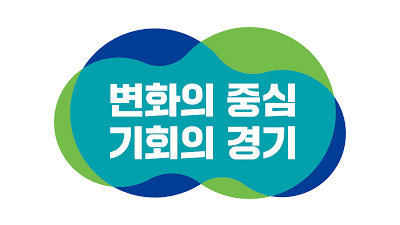 변화의 중심
기회의 경기